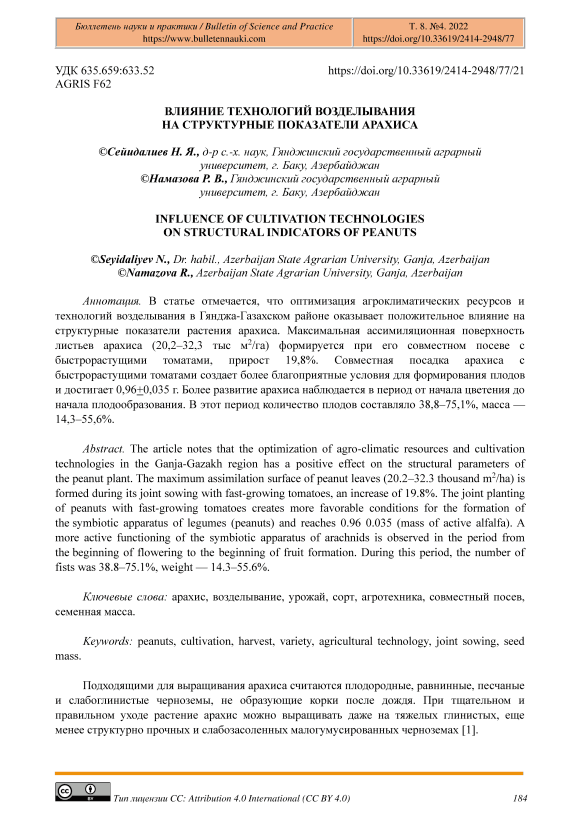 Бюллетень науки и практики / Bulletin of Science and Practice
https://www.bulletennauki.com

Т. 8. №4. 2022
https://doi.org/10.33619/2414-2948/77

УДК 635.659:633.52
AGRIS F62

https://doi.org/10.33619/2414-2948/77/21

ВЛИЯНИЕ ТЕХНОЛОГИЙ ВОЗДЕЛЫВАНИЯ НА СТРУКТУРНЫЕ ПОКАЗАТЕЛИ АРАХИСА

©Сейидалиев Н. Я., д-р с.-х. наук, Гянджинский государственный аграрный университет, г. Баку, Азербайджан
©Намазова Р. В., Гянджинский государственный аграрный университет, г. Баку, Азербайджан

INFLUENCE OF CULTIVATION TECHNOLOGIES ON STRUCTURAL INDICATORS OF PEANUTS

©Seyidaliyev N., Dr. habil., Azerbaijan State Agrarian University, Ganja, Azerbaijan
©Namazova R., Azerbaijan State Agrarian University, Ganja, Azerbaijan

Аннотация. В статье отмечается, что оптимизация агроклиматических ресурсов и технологий возделывания в Гянджа-Газахском районе оказывает положительное влияние на структурные показатели растения арахиса. Максимальная ассимиляционная поверхность листьев арахиса (20,2–32,3 тыс м$^2$/га) формируется при его совместном посеве с быстрорастущими томатами, прирост 19,8%. Совместная посадка арахиса с быстрорастущими томатами создает более благоприятные условия для формирования плодов и достигает 0,96±0,035 г. Более развитие арахиса наблюдается в период от начала цветения до начала плодообразования. В этот период количество плодов составляло 38,8–75,1%, масса — 14,3–55,6%.

Abstract. The article notes that the optimization of agro-climatic resources and cultivation technologies in the Ganja-Gazakh region has a positive effect on the structural parameters of the peanut plant. The maximum assimilation surface of peanut leaves (20.2–32.3 thousand m$^2$/ha) is formed during its joint sowing with fast-growing tomatoes, an increase of 19.8%. The joint planting of peanuts with fast-growing tomatoes creates more favorable conditions for the formation of the symbiotic apparatus of legumes (peanuts) and reaches 0.96 0.035 (mass of active alfalfa). A more active functioning of the symbiotic apparatus of arachnids is observed in the period from the beginning of flowering to the beginning of fruit formation. During this period, the number of fists was 38.8–75.1%, weight — 14.3–55.6%.

Ключевые слова: арахис, возделывание, урожай, сорт, агротехника, совместный посев, семенная масса.

Keywords: peanuts, cultivation, harvest, variety, agricultural technology, joint sowing, seed mass.

Подходящими для выращивания арахиса считаются плодородные, равнинные, песчаные и слабоглинистые черноземы, не образующие корки после дождя. При тщательном и правильном уходе растение арахис можно выращивать даже на тяжелых глинистых, еще менее структурно прочных и слабозасоленных малогумусированных черноземах [1].

Тип лицензии CC: Attribution 4.0 International (CC BY 4.0)

184